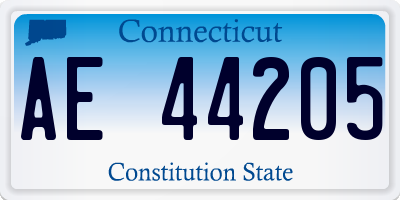 Connecticut

AE 44205

Constitution State